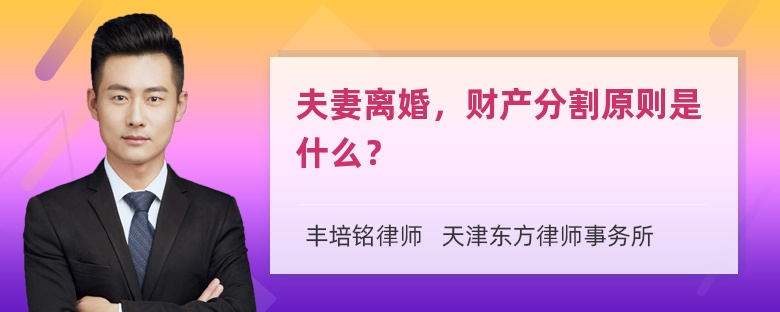 夫妻离婚，财产分割原则是什么？

丰培铭律师 天津东方律师事务所